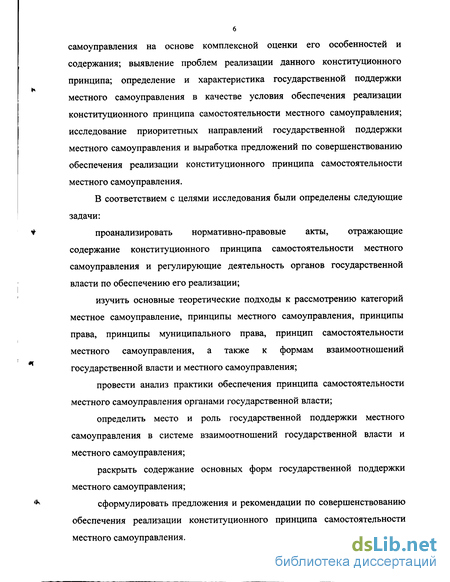 6

самоуправления на основе комплексной оценки его особенностей и содержания; выявление проблем реализации данного конституционного принципа; определение и характеристика государственной поддержки местного самоуправления в качестве условия обеспечения реализации конституционного принципа самостоятельности местного самоуправления; исследование приоритетных направлений государственной поддержки местного самоуправления и выработка предложений по совершенствованию обеспечения реализации конституционного принципа самостоятельности местного самоуправления.

В соответствием с целями исследования были определены следующие задачи:

проанализировать нормативно-правовые акты, отражающие содержание конституционного принципа самостоятельности местного самоуправления и регулирующие деятельность органов государственной власти по обеспечению его реализации;

изучить основные теоретические подходы к рассмотрению категорий местное самоуправление, принципы местного самоуправления, принципы права, принципы муниципального права, принцип самостоятельности местного самоуправления, а также к формам взаимоотношений государственной власти и местного самоуправления;

провести анализ практики обеспечения принципа самостоятельности местного самоуправления органами государственной власти;

определить место и роль государственной поддержки местного самоуправления в системе взаимоотношений государственной власти и местного самоуправления;

раскрыть содержание основных форм государственной поддержки местного самоуправления;

сформулировать предложения и рекомендации по совершенствованию обеспечения реализации конституционного принципа самостоятельности местного самоуправления.

dsLib.net
библиотека диссертаций